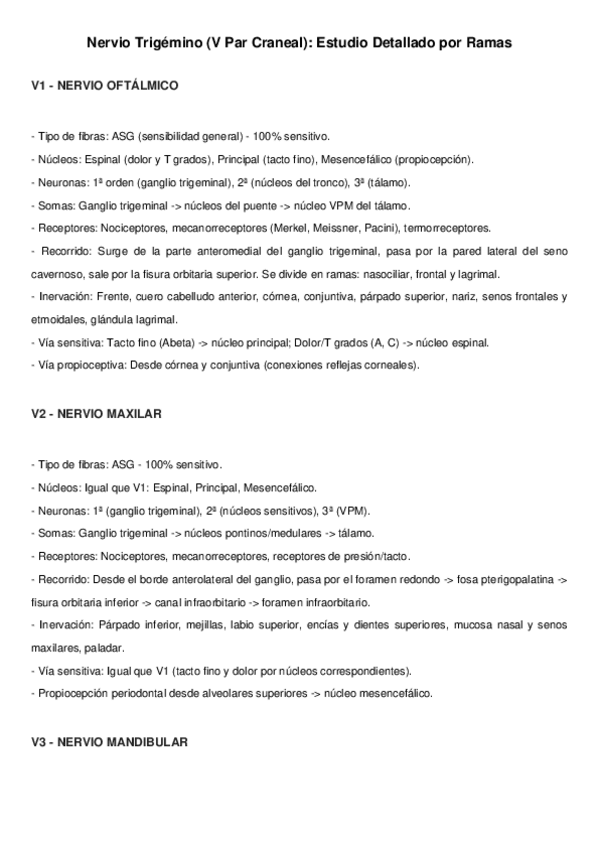 Nervio Trigémino (V Par Craneal): Estudio Detallado por Ramas

V1 - NERVIO OFTÁLMICO

- Tipo de fibras: ASG (sensibilidad general) - 100% sensitivo.
- Núcleos: Espinal (dolor y T grados), Principal (tacto fino), Mesencefálico (propiocepción).
- Neuronas: 1ª orden (ganglio trigeminal), 2ª (núcleos del tronco), 3ª (tálamo).
- Somas: Ganglio trigeminal -> núcleos del puente -> núcleo VPM del tálamo.
- Receptores: Nociceptores, mecanorreceptores (Merkel, Meissner, Pacini), termorreceptores.
- Recorrido: Surge de la parte anteromedial del ganglio trigeminal, pasa por la pared lateral del seno cavernoso, sale por la fisura orbitaria superior. Se divide en ramas: nasociliar, frontal y lagrimal.
- Inervación: Frente, cuero cabelludo anterior, córnea, conjuntiva, párpado superior, nariz, senos frontales y etmoidales, glándula lagrimal.
- Vía sensitiva: Tacto fino (Abeta) -> núcleo principal; Dolor/T grados (A, C) -> núcleo espinal.
- Vía propioceptiva: Desde córnea y conjuntiva (conexiones reflejas corneales).

V2 - NERVIO MAXILAR

- Tipo de fibras: ASG - 100% sensitivo.
- Núcleos: Igual que V1: Espinal, Principal, Mesencefálico.
- Neuronas: 1ª (ganglio trigeminal), 2ª (núcleos sensitivos), 3ª (VPM).
- Somas: Ganglio trigeminal -> núcleos pontinos/medulares -> tálamo.
- Receptores: Nociceptores, mecanorreceptores, receptores de presión/tacto.
- Recorrido: Desde el borde anterolateral del ganglio, pasa por el foramen redondo -> fosa pterigopalatina -> fisura orbitaria inferior -> canal infraorbitario -> foramen infraorbitario.
- Inervación: Párpado inferior, mejillas, labio superior, encías y dientes superiores, mucosa nasal y senos maxilares, paladar.
- Vía sensitiva: Igual que V1 (tacto fino y dolor por núcleos correspondientes).
- Propiocepción periodontal desde alveolares superiores -> núcleo mesencefálico.

V3 - NERVIO MANDIBULAR